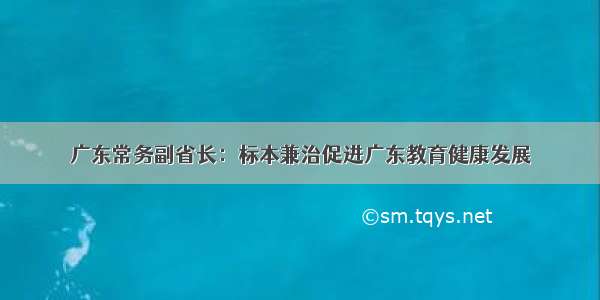 广东常务副省长：标本兼治促进广东教育健康发展

©sm.tqys.net